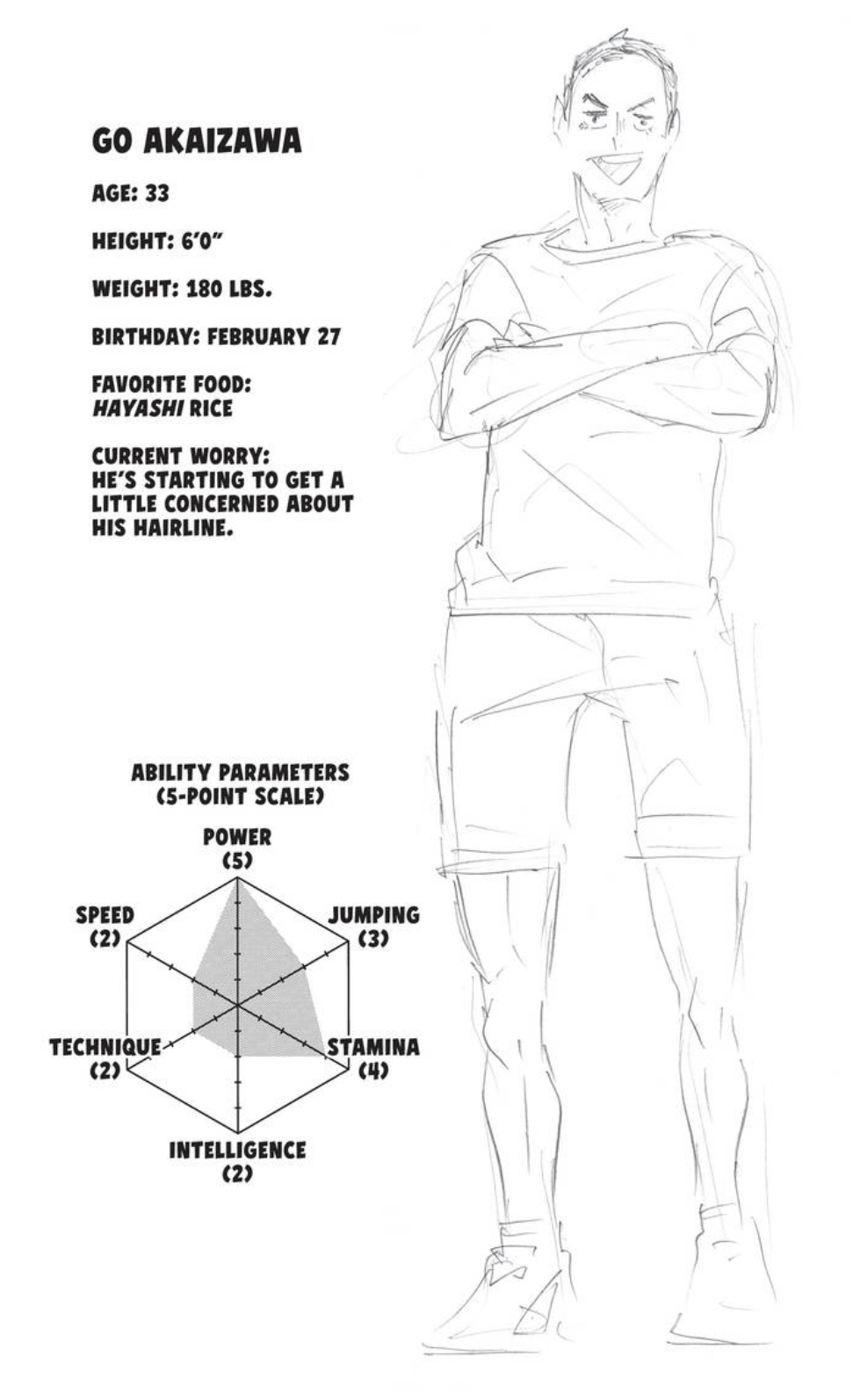 GO AKAIZAWA

AGE: 33

HEIGHT: 6'0"

WEIGHT: 180 LBS.

BIRTHDAY: FEBRUARY 27

FAVORITE FOOD:
HAYASHI RICE

CURRENT WORRY:
HE'S STARTING TO GET A LITTLE CONCERNED ABOUT HIS HAIRLINE.

ABILITY PARAMETERS
(5-POINT SCALE)

POWER
(5)

JUMPING
(3)

STAMINA
(4)

INTELLIGENCE
(2)

TECHNIQUE
(2)

SPEED
(2)